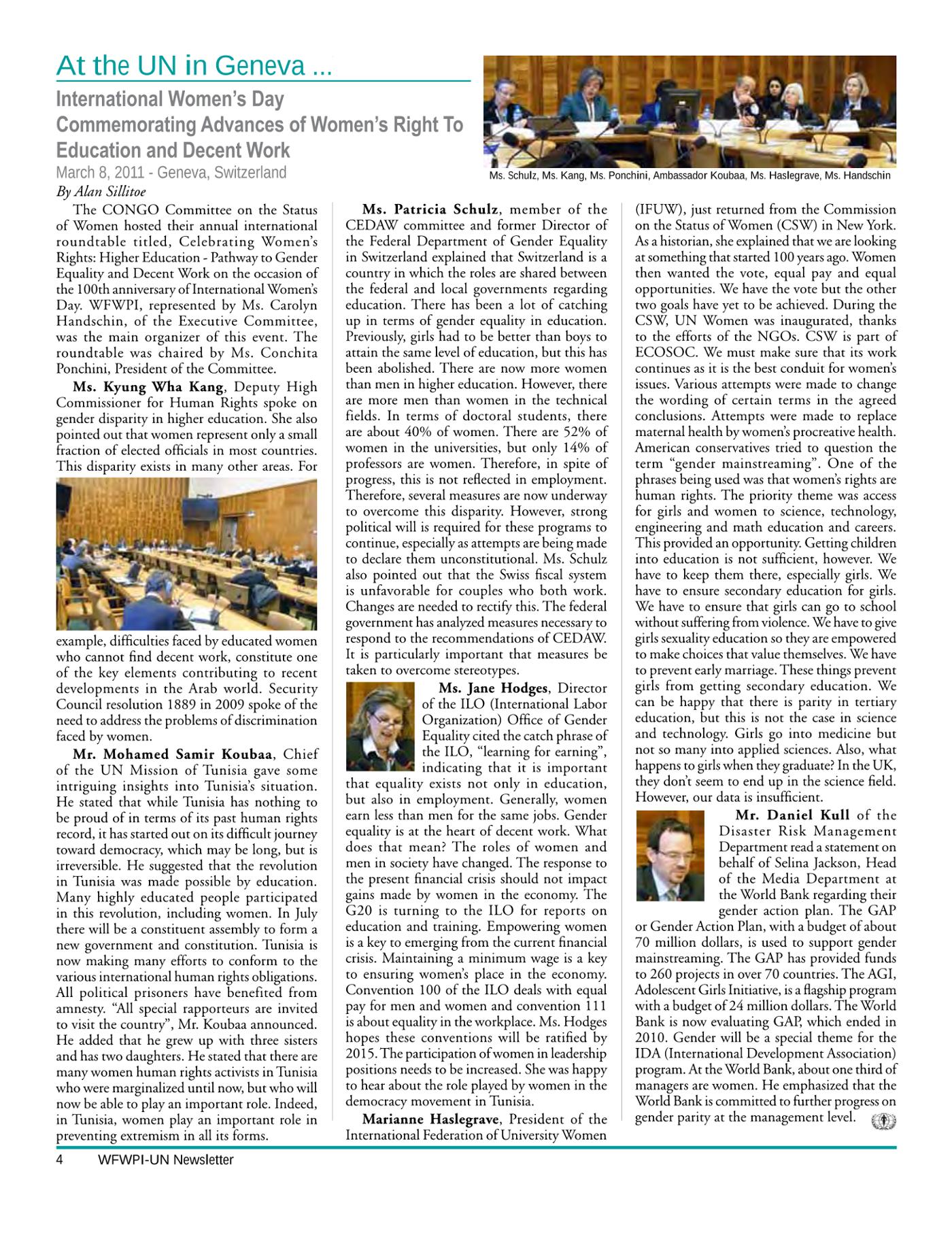 At the UN in Geneva ...

International Women's Day
Commemorating Advances of Women's Right To Education and Decent Work

March 8, 2011 - Geneva, Switzerland

By Alan Sillitoe

Ms. Schulz, Ms. Kang, Ms. Ponchini, Ambassador Koubaa, Ms. Haslegrave, Ms. Handschin

The CONGO Committee on the Status of Women hosted their annual international roundtable titled, Celebrating Women's Rights: Higher Education - Pathway to Gender Equality and Decent Work on the occasion of the 100th anniversary of International Women's Day. WFWPI, represented by Ms. Carolyn Handschin, of the Executive Committee, was the main organizer of this event. The roundtable was chaired by Ms. Conchita Ponchini, President of the Committee.

Ms. Kyung Wha Kang, Deputy High Commissioner for Human Rights spoke on gender disparity in higher education. She also pointed out that women represent only a small fraction of elected officials in most countries. This disparity exists in many other areas. For example, difficulties faced by educated women who cannot find decent work, constitute one of the key elements contributing to recent developments in the Arab world. Security Council resolution 1889 in 2009 spoke of the need to address the problems of discrimination faced by women.

Mr. Mohamed Samir Koubaa, Chief of the UN Mission of Tunisia gave some intriguing insights into Tunisia's situation. He stated that while Tunisia has nothing to be proud of in terms of its past human rights record, it has started out on its difficult journey toward democracy, which may be long, but is irreversible. He suggested that the revolution in Tunisia was made possible by education. Many highly educated people participated in this revolution, including women. In July there will be a constituent assembly to form a new government and constitution. Tunisia is now making many efforts to conform to the various international human rights obligations. All political prisoners have benefited from amnesty. "All special rapporteurs are invited to visit the country", Mr. Koubaa announced. He added that he grew up with three sisters and has two daughters. He stated that there are many women human rights activists in Tunisia who were marginalized until now, but who will now be able to play an important role. Indeed, in Tunisia, women play an important role in preventing extremism in all its forms.

Ms. Patricia Schulz, member of the CEDAW committee and former Director of the Federal Department of Gender Equality in Switzerland explained that Switzerland is a country in which the roles are shared between the federal and local governments regarding education. There has been a lot of catching up in terms of gender equality in education. Previously, girls had to be better than boys to attain the same level of education, but this has been abolished. There are now more women than men in higher education. However, there are more men than women in the technical fields. In terms of doctoral students, there are about 40% of women. There are 52% of women in the universities, but only 14% of professors are women. Therefore, in spite of progress, this is not reflected in employment. Therefore, several measures are now underway to overcome this disparity. However, strong political will is required for these programs to continue, especially as attempts are being made to declare them unconstitutional. Ms. Schulz also pointed out that the Swiss fiscal system is unfavorable for couples who both work. Changes are needed to rectify this. The federal government has analyzed measures necessary to respond to the recommendations of CEDAW. It is particularly important that measures be taken to overcome stereotypes.

Ms. Jane Hodges, Director of the ILO (International Labor Organization) Office of Gender Equality cited the catch phrase of the ILO, "learning for earning", indicating that it is important that equality exists not only in education, but also in employment. Generally, women earn less than men for the same jobs. Gender equality is at the heart of decent work. What does that mean? The roles of women and men in society have changed. The response to the present financial crisis should not impact gains made by women in the economy. The G20 is turning to the ILO for reports on education and training. Empowering women is a key to emerging from the current financial crisis. Maintaining a minimum wage is a key to ensuring women's place in the economy. Convention 100 of the ILO deals with equal pay for men and women and convention 111 is about equality in the workplace. Ms. Hodges hopes these conventions will be ratified by 2015. The participation of women in leadership positions needs to be increased. She was happy to hear about the role played by women in the democracy movement in Tunisia.

Marianne Haslegrave, President of the International Federation of University Women (IFUW), just returned from the Commission on the Status of Women (CSW) in New York. As a historian, she explained that we are looking at something that started 100 years ago. Women then wanted the vote, equal pay and equal opportunities. We have the vote but the other two goals have yet to be achieved. During the CSW, UN Women was inaugurated, thanks to the efforts of the NGOs. CSW is part of ECOSOC. We must make sure that its work continues as it is the best conduit for women's issues. Various attempts were made to change the wording of certain terms in the agreed conclusions. Attempts were made to replace maternal health by women's procreative health. American conservatives tried to question the term "gender mainstreaming". One of the phrases being used was that women's rights are human rights. The priority theme was access for girls and women to science, technology, engineering and math education and careers. This provided an opportunity. Getting children into education is not sufficient, however. We have to keep them there, especially girls. We have to ensure secondary education for girls. We have to ensure that girls can go to school without suffering from violence. We have to give girls sexuality education so they are empowered to make choices that value themselves. We have to prevent early marriage. These things prevent girls from getting secondary education. We can be happy that there is parity in tertiary education, but this is not the case in science and technology. Girls go into medicine but not so many into applied sciences. Also, what happens to girls when they graduate? In the UK, they don't seem to end up in the science field. However, our data is insufficient.

Mr. Daniel Kull of the Disaster Risk Management Department read a statement on behalf of Selina Jackson, Head of the Media Department at the World Bank regarding their gender action plan. The GAP or Gender Action Plan, with a budget of about 70 million dollars, is used to support gender mainstreaming. The GAP has provided funds to 260 projects in over 70 countries. The AGI, Adolescent Girls Initiative, is a flagship program with a budget of 24 million dollars. The World Bank is now evaluating GAP, which ended in 2010. Gender will be a special theme for the IDA (International Development Association) program. At the World Bank, about one third of managers are women. He emphasized that the World Bank is committed to further progress on gender parity at the management level.

4 WFWPI-UN Newsletter